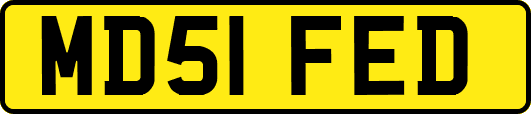 MD51 FED